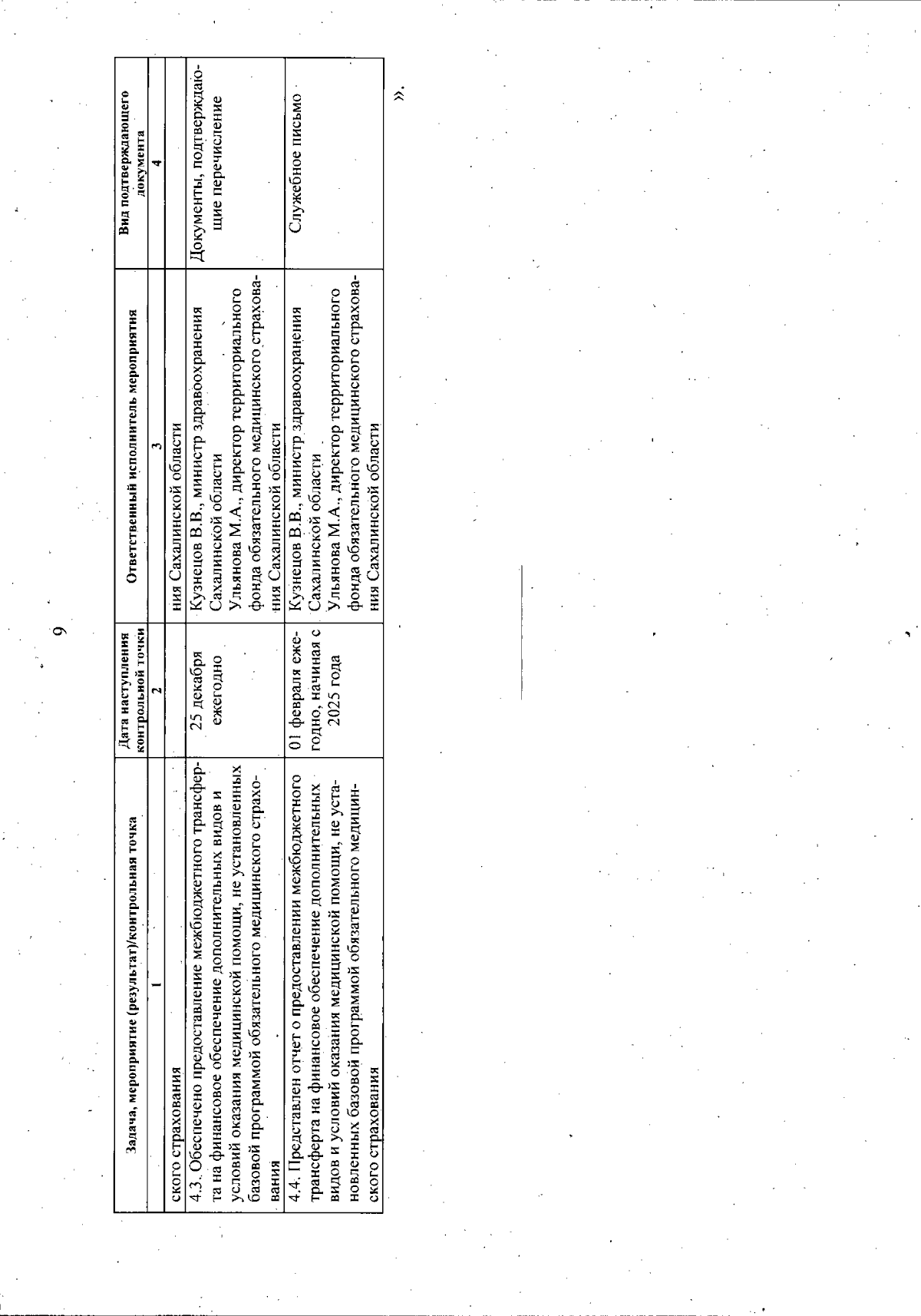 9

| Задача, мероприятие (результат)/контрольная точка | Дата наступления контрольной точки | Ответственный исполнитель мероприятия | Вид подтверждающего документа |
|---|---|---|---|
| 1 | 2 | 3 | 4 |
| ского страхования | | ния Сахалинской области | |
| 4.3. Обеспечено предоставление межбюджетного трансферта на финансовое обеспечение дополнительных видов и условий оказания медицинской помощи, не установленных базовой программой обязательного медицинского страхования | 25 декабря ежегодно | Кузнецов В.В., министр здравоохранения Сахалинской области Ульянова М.А., директор территориального фонда обязательного медицинского страхования Сахалинской области | Документы, подтверждающие перечисление |
| 4.4. Представлен отчет о предоставлении межбюджетного трансферта на финансовое обеспечение дополнительных видов и условий оказания медицинской помощи, не установленных базовой программой обязательного медицинского страхования | 01 февраля ежегодно, начиная с 2025 года | Кузнецов В.В., министр здравоохранения Сахалинской области Ульянова М.А., директор территориального фонда обязательного медицинского страхования Сахалинской области | Служебное письмо |

».